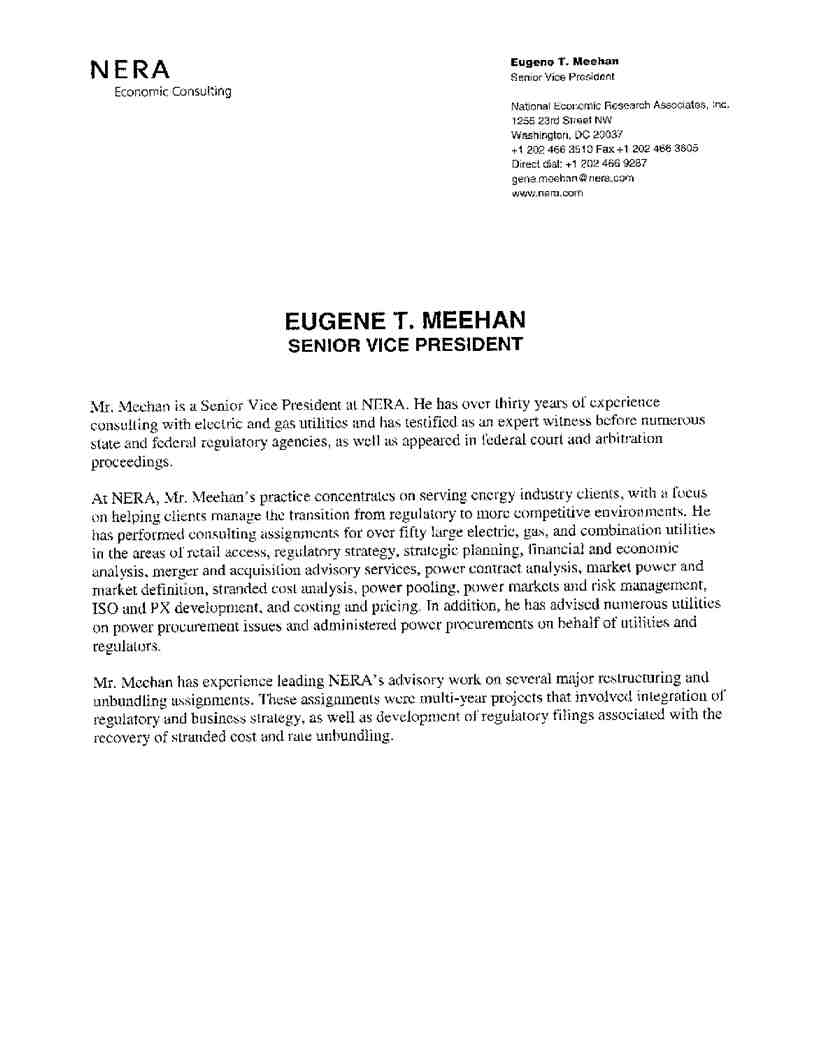 NERA
Economic Consulting

Eugene T. Meehan
Senior Vice President

National Economic Research Associates, Inc.
1255 23rd Street NW
Washington, DC 20037
+1 202 466 3510 Fax +1 202 466 3605
Direct dial: +1 202 466 9287
gene.meehan@nera.com
www.nera.com

EUGENE T. MEEHAN
SENIOR VICE PRESIDENT

Mr. Meehan is a Senior Vice President at NERA. He has over thirty years of experience consulting with electric and gas utilities and has testified as an expert witness before numerous state and federal regulatory agencies, as well as appeared in federal court and arbitration proceedings.

At NERA, Mr. Meehan's practice concentrates on serving energy industry clients, with a focus on helping clients manage the transition from regulatory to more competitive environments. He has performed consulting assignments for over fifty large electric, gas, and combination utilities in the areas of retail access, regulatory strategy, strategic planning, financial and economic analysis, merger and acquisition advisory services, power contract analysis, market power and market definition, stranded cost analysis, power pooling, power markets and risk management, ISO and PX development, and costing and pricing. In addition, he has advised numerous utilities on power procurement issues and administered power procurements on behalf of utilities and regulators.

Mr. Meehan has experience leading NERA's advisory work on several major restructuring and unbundling assignments. These assignments were multi-year projects that involved integration of regulatory and business strategy, as well as development of regulatory filings associated with the recovery of stranded cost and rate unbundling.